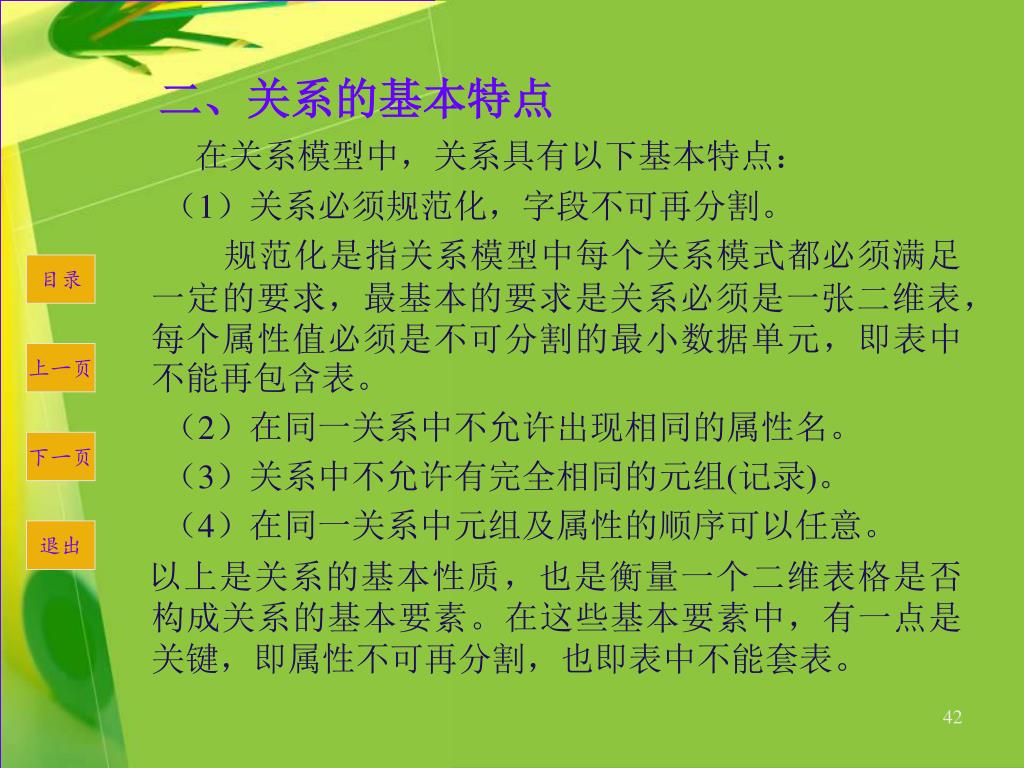 二、关系的基本特点

在关系模型中，关系具有以下基本特点：

（1）关系必须规范化，字段不可再分割。

规范化是指关系模型中每个关系模式都必须满足一定的要求，最基本的要求是关系必须是一张二维表，每个属性值必须是不可分割的最小数据单元，即表中不能再包含表。

（2）在同一关系中不允许出现相同的属性名。

（3）关系中不允许有完全相同的元组(记录)。

（4）在同一关系中元组及属性的顺序可以任意。

以上是关系的基本性质，也是衡量一个二维表格是否构成关系的基本要素。在这些基本要素中，有一点是关键，即属性不可再分割，也即表中不能套表。

目录

上一页

下一页

退出

42